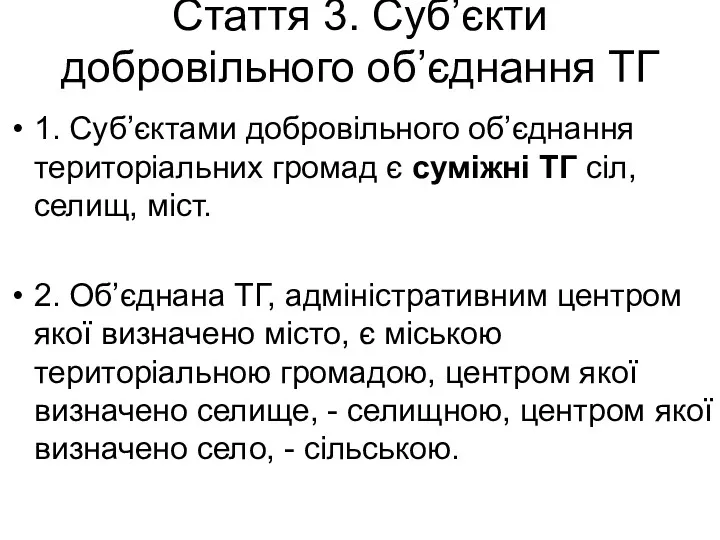 Стаття 3. Суб’єкти добровільного об’єднання ТГ

• 1. Суб’єктами добровільного об’єднання територіальних громад є суміжні ТГ сіл, селищ, міст.

• 2. Об’єднана ТГ, адміністративним центром якої визначено місто, є міською територіальною громадою, центром якої визначено селище, - селищною, центром якої визначено село, - сільською.